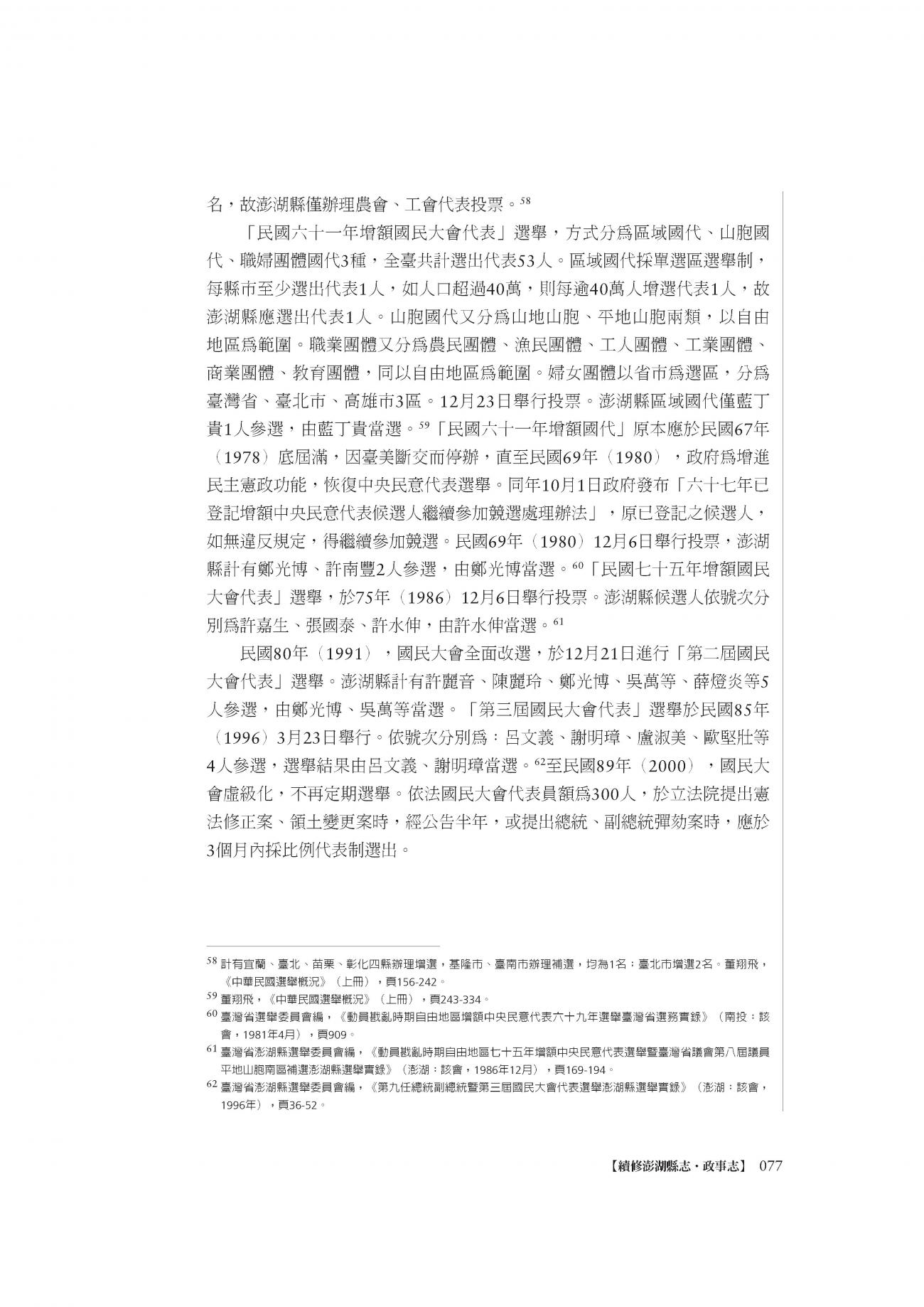 名，故澎湖縣僅辦理農會、工會代表投票。$^{58}$

「民國六十一年增額國民大會代表」選舉，方式分為區域國代、山胞國代、職婦團體國代3種，全臺共計選出代表53人。區域國代採單選區選舉制，每縣市至少選出代表1人，如人口超過40萬，則每逾40萬人增選代表1人，故澎湖縣應選出代表1人。山胞國代又分為山地山胞、平地山胞兩類，以自由地區為範圍。職業團體又分為農民團體、漁民團體、工人團體、工業團體、商業團體、教育團體，同以自由地區為範圍。婦女團體以省市為選區，分為臺灣省、臺北市、高雄市3區。12月23日舉行投票。澎湖縣區域國代僅藍丁貴1人參選，由藍丁貴當選。$^{59}$「民國六十一年增額國代」原本應於民國67年（1978）底屆滿，因臺美斷交而停辦，直至民國69年（1980），政府為增進民主憲政功能，恢復中央民意代表選舉。同年10月1日政府發布「六十七年已登記增額中央民意代表候選人繼續參加競選處理辦法」，原已登記之候選人，如無違反規定，得繼續參加競選。民國69年（1980）12月6日舉行投票，澎湖縣計有鄭光博、許南豐2人參選，由鄭光博當選。$^{60}$「民國七十五年增額國民大會代表」選舉，於75年（1986）12月6日舉行投票。澎湖縣候選人依號次分別為許嘉生、張國泰、許水伸，由許水伸當選。$^{61}$

民國80年（1991），國民大會全面改選，於12月21日進行「第二屆國民大會代表」選舉。澎湖縣計有許麗音、陳麗玲、鄭光博、吳萬等、薛燈炎等5人參選，由鄭光博、吳萬等當選。「第三屆國民大會代表」選舉於民國85年（1996）3月23日舉行。依號次分別為：呂文義、謝明璋、盧淑美、歐堅壯等4人參選，選舉結果由呂文義、謝明璋當選。$^{62}$至民國89年（2000），國民大會虛級化，不再定期選舉。依法國民大會代表員額為300人，於立法院提出憲法修正案、領土變更案時，經公告半年，或提出總統、副總統彈劾案時，應於3個月內採比例代表制選出。

$^{58}$ 計有宜蘭、臺北、苗栗、彰化四縣辦理增選，基隆市、臺南市辦理補選，均為1名；臺北市增選2名。董翔飛，《中華民國選舉概況》（上冊），頁156-242。
$^{59}$ 董翔飛，《中華民國選舉概況》（上冊），頁243-334。
$^{60}$ 臺灣省選舉委員會編，《動員戡亂時期自由地區增額中央民意代表六十九年選舉臺灣省選務實錄》（南投：該會，1981年4月），頁909。
$^{61}$ 臺灣省澎湖縣選舉委員會編，《動員戡亂時期自由地區七十五年增額中央民意代表選舉暨臺灣省議會第八屆議員平地山胞南區補選澎湖縣選舉實錄》（澎湖：該會，1986年12月），頁169-194。
$^{62}$ 臺灣省澎湖縣選舉委員會編，《第九任總統副總統暨第三屆國民大會代表選舉澎湖縣選舉實錄》（澎湖：該會，1996年），頁36-52。

【續修澎湖縣志・政事志】 077